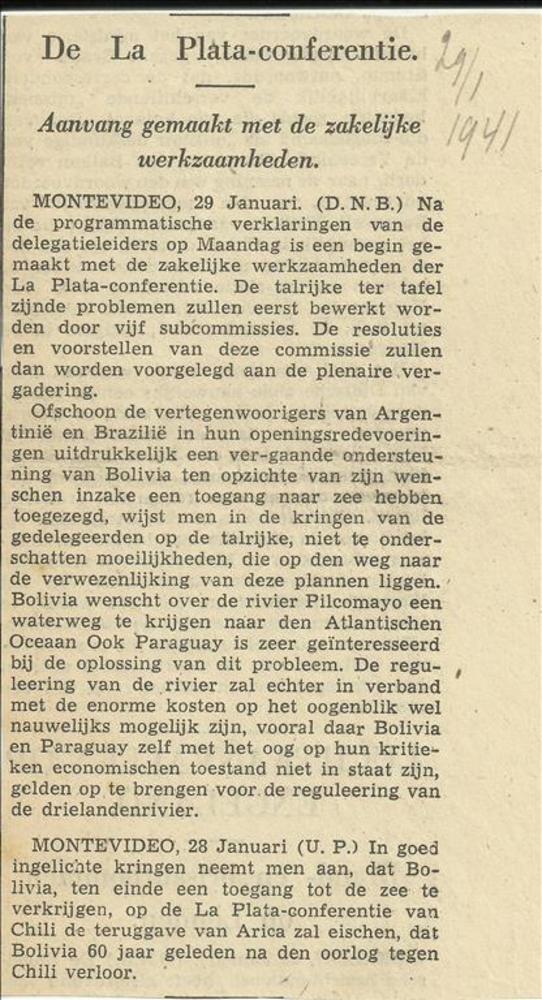 De La Plata-conferentie.

29/1 1941

Aanvang gemaakt met de zakelijke werkzaamheden.

MONTEVIDEO, 29 Januari. (D. N. B.) Na de programmatische verklaringen van de delegatieleiders op Maandag is een begin gemaakt met de zakelijke werkzaamheden der La Plata-conferentie. De talrijke ter tafel zijnde problemen zullen eerst bewerkt worden door vijf subcommissies. De resoluties en voorstellen van deze commissie zullen dan worden voorgelegd aan de plenaire vergadering.

Ofschoon de vertegenwoorigers van Argentinië en Brazilië in hun openingsredevoeringen uitdrukkelijk een ver-gaande ondersteuning van Bolivia ten opzichte van zijn wenschen inzake een toegang naar zee hebben toegezegd, wijst men in de kringen van de gedelegeerden op de talrijke, niet te onderschatten moeilijkheden, die op den weg naar de verwezenlijking van deze plannen liggen. Bolivia wenscht over de rivier Pilcomayo een waterweg te krijgen naar den Atlantischen Oceaan Ook Paraguay is zeer geïnteresseerd bij de oplossing van dit probleem. De reguleering van de rivier zal echter in verband met de enorme kosten op het oogenblik wel nauwelijks mogelijk zijn, vooral daar Bolivia en Paraguay zelf met het oog op hun kritieken economischen toestand niet in staat zijn, gelden op te brengen voor de reguleering van de drielandenrivier.

MONTEVIDEO, 28 Januari (U. P.) In goed ingelichte kringen neemt men aan, dat Bolivia, ten einde een toegang tot de zee te verkrijgen, op de La Plata-conferentie van Chili de teruggave van Arica zal eischen, dat Bolivia 60 jaar geleden na den oorlog tegen Chili verloor.